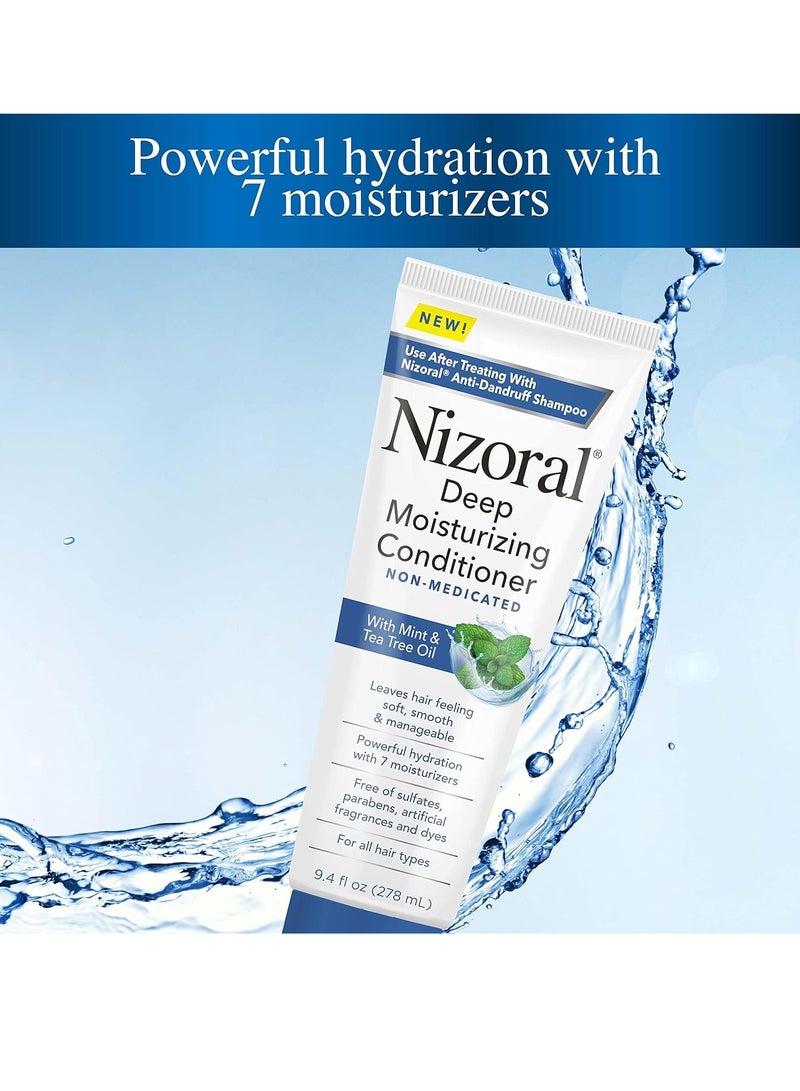 Powerful hydration with 7 moisturizers

NEW!

Use After Treating With Nizoral® Anti-Dandruff Shampoo

Nizoral®

Deep Moisturizing Conditioner

NON-MEDICATED

With Mint & Tea Tree Oil

Leaves hair feeling soft, smooth & manageable

Powerful hydration with 7 moisturizers

Free of sulfates, parabens, artificial fragrances and dyes

For all hair types

9.4 fl oz (278 mL)